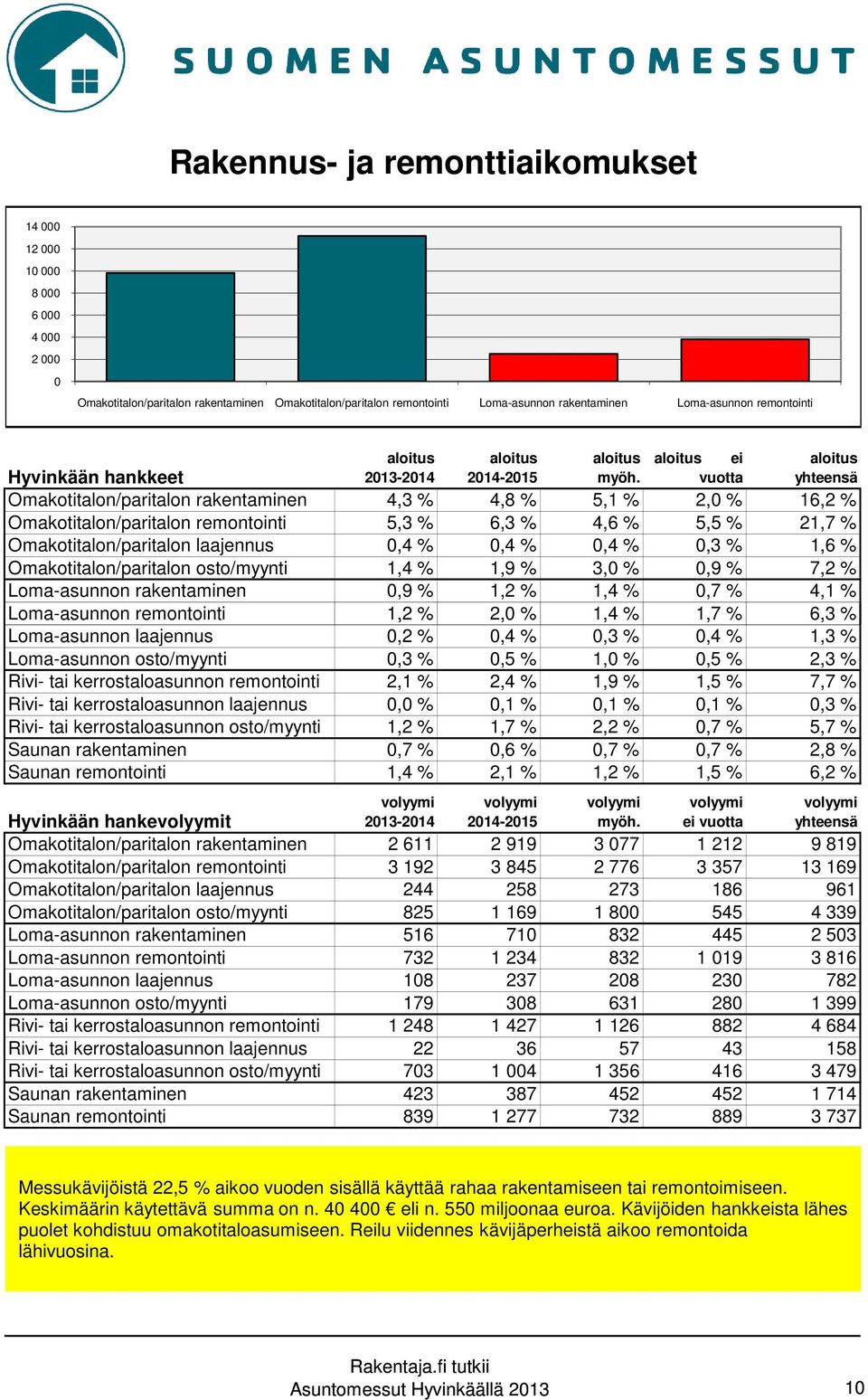 SUOMEN ASUNTOMESSUT

Rakennus- ja remonttiaikomukset

14 000
12 000
10 000
8 000
6 000
4 000
2 000
0

Omakotitalon/paritalon rakentaminen Omakotitalon/paritalon remontointi Loma-asunnon rakentaminen Loma-asunnon remontointi

| Hyvinkään hankkeet | aloitus 2013-2014 | aloitus 2014-2015 | aloitus myöh. | aloitus ei vuotta | aloitus yhteensä |
|---|---|---|---|---|---|
| Omakotitalon/paritalon rakentaminen | 4,3 % | 4,8 % | 5,1 % | 2,0 % | 16,2 % |
| Omakotitalon/paritalon remontointi | 5,3 % | 6,3 % | 4,6 % | 5,5 % | 21,7 % |
| Omakotitalon/paritalon laajennus | 0,4 % | 0,4 % | 0,4 % | 0,3 % | 1,6 % |
| Omakotitalon/paritalon osto/myynti | 1,4 % | 1,9 % | 3,0 % | 0,9 % | 7,2 % |
| Loma-asunnon rakentaminen | 0,9 % | 1,2 % | 1,4 % | 0,7 % | 4,1 % |
| Loma-asunnon remontointi | 1,2 % | 2,0 % | 1,4 % | 1,7 % | 6,3 % |
| Loma-asunnon laajennus | 0,2 % | 0,4 % | 0,3 % | 0,4 % | 1,3 % |
| Loma-asunnon osto/myynti | 0,3 % | 0,5 % | 1,0 % | 0,5 % | 2,3 % |
| Rivi- tai kerrostaloasunnon remontointi | 2,1 % | 2,4 % | 1,9 % | 1,5 % | 7,7 % |
| Rivi- tai kerrostaloasunnon laajennus | 0,0 % | 0,1 % | 0,1 % | 0,1 % | 0,3 % |
| Rivi- tai kerrostaloasunnon osto/myynti | 1,2 % | 1,7 % | 2,2 % | 0,7 % | 5,7 % |
| Saunan rakentaminen | 0,7 % | 0,6 % | 0,7 % | 0,7 % | 2,8 % |
| Saunan remontointi | 1,4 % | 2,1 % | 1,2 % | 1,5 % | 6,2 % |

| Hyvinkään hankevolyymit | volyymi 2013-2014 | volyymi 2014-2015 | volyymi myöh. | volyymi ei vuotta | volyymi yhteensä |
|---|---|---|---|---|---|
| Omakotitalon/paritalon rakentaminen | 2 611 | 2 919 | 3 077 | 1 212 | 9 819 |
| Omakotitalon/paritalon remontointi | 3 192 | 3 845 | 2 776 | 3 357 | 13 169 |
| Omakotitalon/paritalon laajennus | 244 | 258 | 273 | 186 | 961 |
| Omakotitalon/paritalon osto/myynti | 825 | 1 169 | 1 800 | 545 | 4 339 |
| Loma-asunnon rakentaminen | 516 | 710 | 832 | 445 | 2 503 |
| Loma-asunnon remontointi | 732 | 1 234 | 832 | 1 019 | 3 816 |
| Loma-asunnon laajennus | 108 | 237 | 208 | 230 | 782 |
| Loma-asunnon osto/myynti | 179 | 308 | 631 | 280 | 1 399 |
| Rivi- tai kerrostaloasunnon remontointi | 1 248 | 1 427 | 1 126 | 882 | 4 684 |
| Rivi- tai kerrostaloasunnon laajennus | 22 | 36 | 57 | 43 | 158 |
| Rivi- tai kerrostaloasunnon osto/myynti | 703 | 1 004 | 1 356 | 416 | 3 479 |
| Saunan rakentaminen | 423 | 387 | 452 | 452 | 1 714 |
| Saunan remontointi | 839 | 1 277 | 732 | 889 | 3 737 |

Messukävijöistä 22,5 % aikoo vuoden sisällä käyttää rahaa rakentamiseen tai remontoimiseen. Keskimäärin käytettävä summa on n. 40 400 € eli n. 550 miljoonaa euroa. Kävijöiden hankkeista lähes puolet kohdistuu omakotitaloasumiseen. Reilu viidennes kävijäperheistä aikoo remontoida lähivuosina.

Rakentaja.fi tutkii
Asuntomessut Hyvinkäällä 2013
10